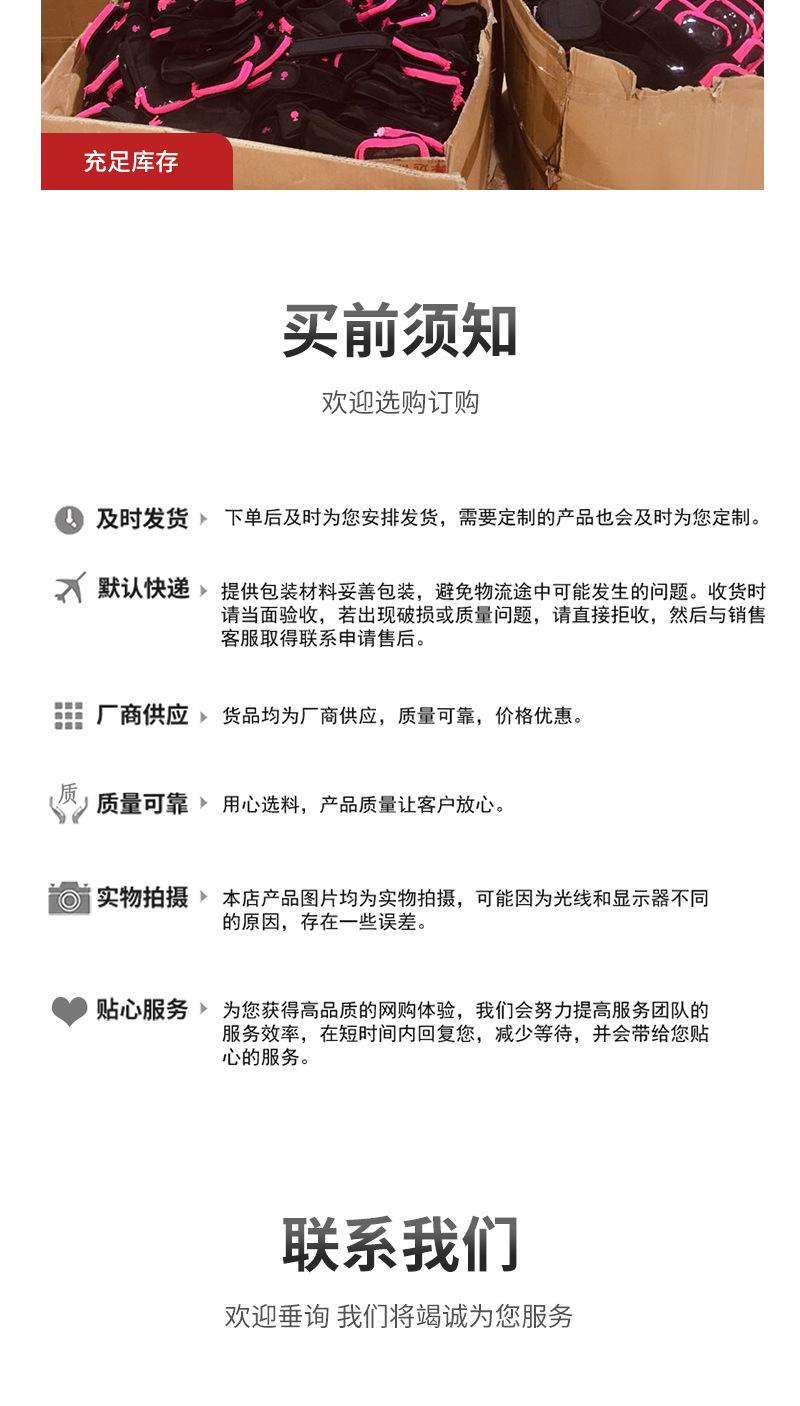 充足库存

买前须知

欢迎选购订购

及时发货 下单后及时为您安排发货，需要定制的产品也会及时为您定制。

默认快递 提供包装材料妥善包装，避免物流途中可能发生的问题。收货时请当面验收，若出现破损或质量问题，请直接拒收，然后与销售客服取得联系申请售后。

厂商供应 货品均为厂商供应，质量可靠，价格优惠。

质

质量可靠 用心选料，产品质量让客户放心。

实物拍摄 本店产品图片均为实物拍摄，可能因为光线和显示器不同的原因，存在一些误差。

贴心服务 为您获得高品质的网购体验，我们会努力提高服务团队的服务效率，在短时间内回复您，减少等待，并会带给您贴心的服务。

联系我们

欢迎垂询 我们将竭诚为您服务